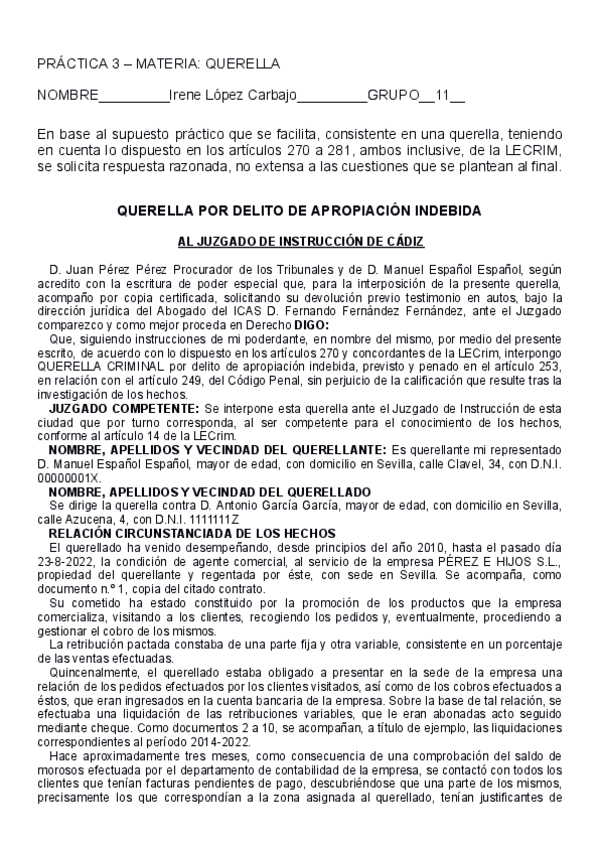 PRÁCTICA 3 – MATERIA: QUERELLA

NOMBRE_________Irene López Carbajo_________GRUPO__11__

En base al supuesto práctico que se facilita, consistente en una querella, teniendo en cuenta lo dispuesto en los artículos 270 a 281, ambos inclusive, de la LECRIM, se solicita respuesta razonada, no extensa a las cuestiones que se plantean al final.

QUERELLA POR DELITO DE APROPIACIÓN INDEBIDA

AL JUZGADO DE INSTRUCCIÓN DE CÁDIZ

D. Juan Pérez Pérez Procurador de los Tribunales y de D. Manuel Español Español, según acredito con la escritura de poder especial que, para la interposición de la presente querella, acompaño por copia certificada, solicitando su devolución previo testimonio en autos, bajo la dirección jurídica del Abogado del ICAS D. Fernando Fernández Fernández, ante el Juzgado comparezco y como mejor proceda en Derecho DIGO:

Que, siguiendo instrucciones de mi poderdante, en nombre del mismo, por medio del presente escrito, de acuerdo con lo dispuesto en los artículos 270 y concordantes de la LECrim, interpongo QUERELLA CRIMINAL por delito de apropiación indebida, previsto y penado en el artículo 253, en relación con el artículo 249, del Código Penal, sin perjuicio de la calificación que resulte tras la investigación de los hechos.

JUZGADO COMPETENTE: Se interpone esta querella ante el Juzgado de Instrucción de esta ciudad que por turno corresponda, al ser competente para el conocimiento de los hechos, conforme al artículo 14 de la LECrim.

NOMBRE, APELLIDOS Y VECINDAD DEL QUERELLANTE: Es querellante mi representado D. Manuel Español Español, mayor de edad, con domicilio en Sevilla, calle Clavel, 34, con D.N.I. 00000001X.

NOMBRE, APELLIDOS Y VECINDAD DEL QUERELLADO

Se dirige la querella contra D. Antonio García García, mayor de edad, con domicilio en Sevilla, calle Azucena, 4, con D.N.I. 1111111Z

RELACIÓN CIRCUNSTANCIADA DE LOS HECHOS

El querellado ha venido desempeñando, desde principios del año 2010, hasta el pasado día 23-8-2022, la condición de agente comercial, al servicio de la empresa PÉREZ E HIJOS S.L., propiedad del querellante y regentada por éste, con sede en Sevilla. Se acompaña, como documento n.º 1, copia del citado contrato.

Su cometido ha estado constituido por la promoción de los productos que la empresa comercializa, visitando a los clientes, recogiendo los pedidos y, eventualmente, procediendo a gestionar el cobro de los mismos.

La retribución pactada constaba de una parte fija y otra variable, consistente en un porcentaje de las ventas efectuadas.

Quincenalmente, el querellado estaba obligado a presentar en la sede de la empresa una relación de los pedidos efectuados por los clientes visitados, así como de los cobros efectuados a éstos, que eran ingresados en la cuenta bancaria de la empresa. Sobre la base de tal relación, se efectuaba una liquidación de las retribuciones variables, que le eran abonadas acto seguido mediante cheque. Como documentos 2 a 10, se acompañan, a título de ejemplo, las liquidaciones correspondientes al período 2014-2022.

Hace aproximadamente tres meses, como consecuencia de una comprobación del saldo de morosos efectuada por el departamento de contabilidad de la empresa, se contactó con todos los clientes que tenían facturas pendientes de pago, descubriéndose que una parte de los mismos, precisamente los que correspondían a la zona asignada al querellado, tenían justificantes de